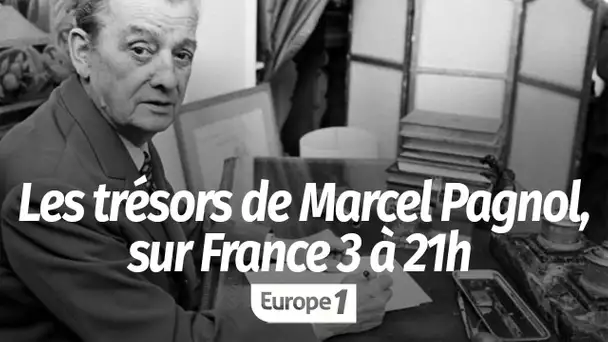 Les trésors de Marcel Pagnol, sur France 3 à 21h

Europe 1